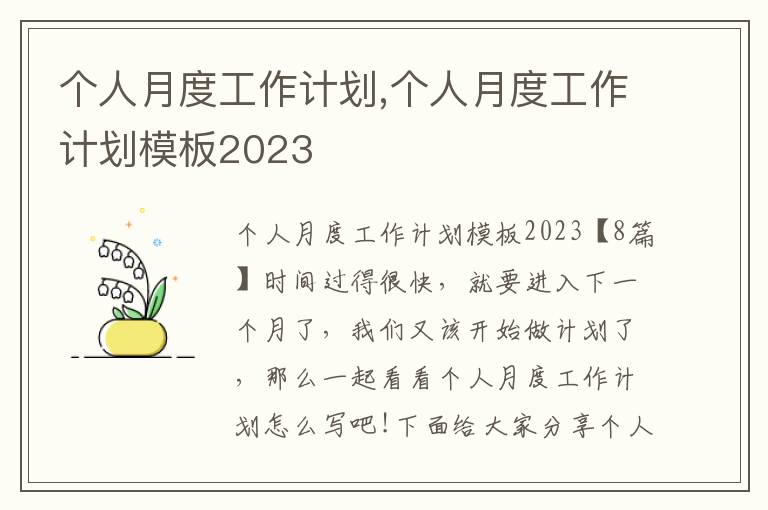 个人月度工作计划,个人月度工作计划模板2023

个人月度工作计划模板2023【8篇】时间过得很快，就要进入下一个月了，我们又该开始做计划了，那么一起看看个人月度工作计划怎么写吧！下面给大家分享个人